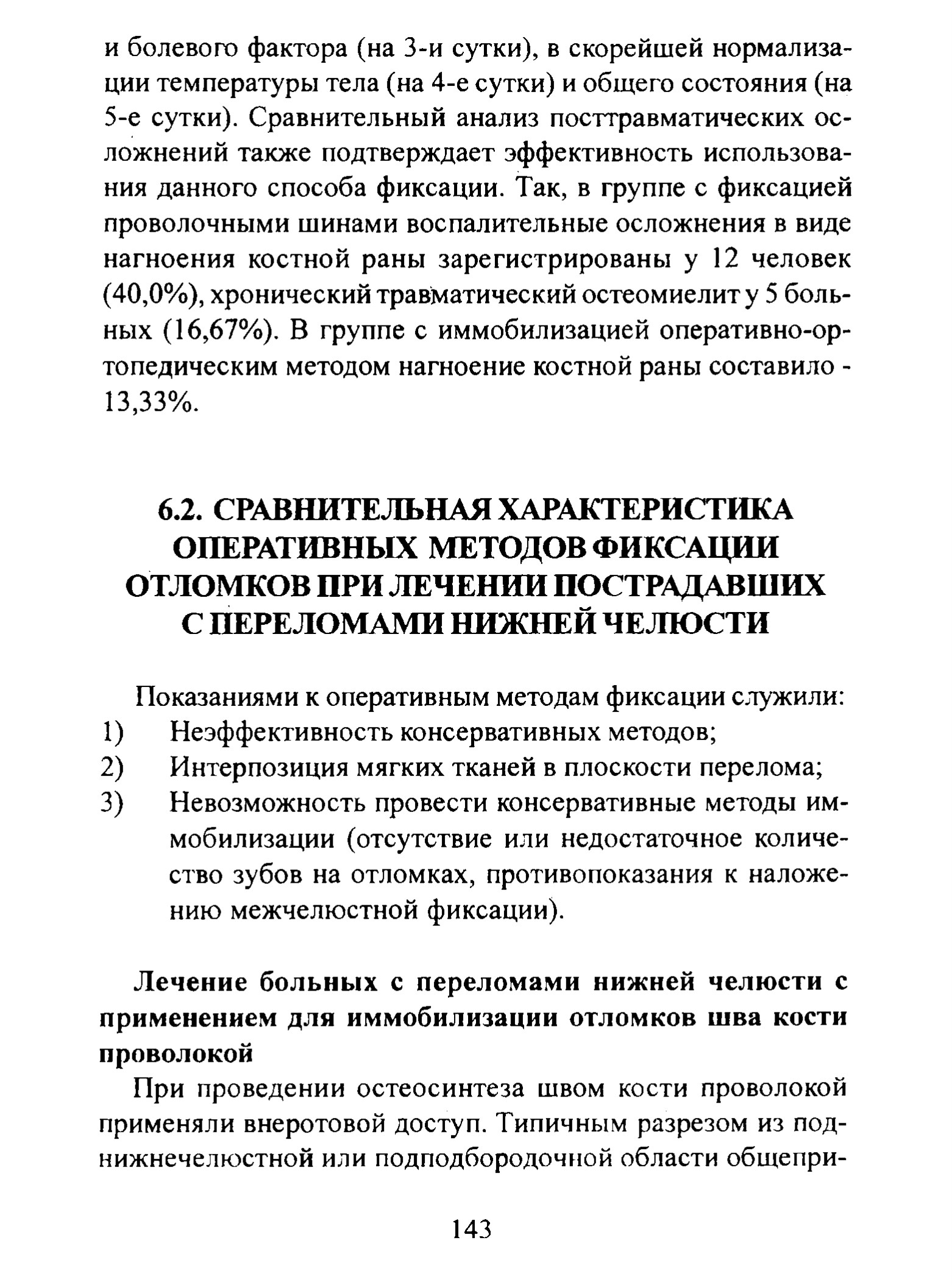 и болевого фактора (на 3-и сутки), в скорейшей нормализации температуры тела (на 4-е сутки) и общего состояния (на 5-е сутки). Сравнительный анализ посттравматических осложнений также подтверждает эффективность использования данного способа фиксации. Так, в группе с фиксацией проволочными шинами воспалительные осложнения в виде нагноения костной раны зарегистрированы у 12 человек (40,0%), хронический травматический остеомиелит у 5 больных (16,67%). В группе с иммобилизацией оперативно-ортопедическим методом нагноение костной раны составило - 13,33%.

6.2. СРАВНИТЕЛЬНАЯ ХАРАКТЕРИСТИКА ОПЕРАТИВНЫХ МЕТОДОВ ФИКСАЦИИ ОТЛОМКОВ ПРИ ЛЕЧЕНИИ ПОСТРАДАВШИХ С ПЕРЕЛОМАМИ НИЖНЕЙ ЧЕЛЮСТИ

Показаниями к оперативным методам фиксации служили:
1) Неэффективность консервативных методов;
2) Интерпозиция мягких тканей в плоскости перелома;
3) Невозможность провести консервативные методы иммобилизации (отсутствие или недостаточное количество зубов на отломках, противопоказания к наложению межчелюстной фиксации).

Лечение больных с переломами нижней челюсти с применением для иммобилизации отломков шва кости проволокой

При проведении остеосинтеза швом кости проволокой применяли внеротовой доступ. Типичным разрезом из поднижнечелюстной или подподбородочной области общепри-

143